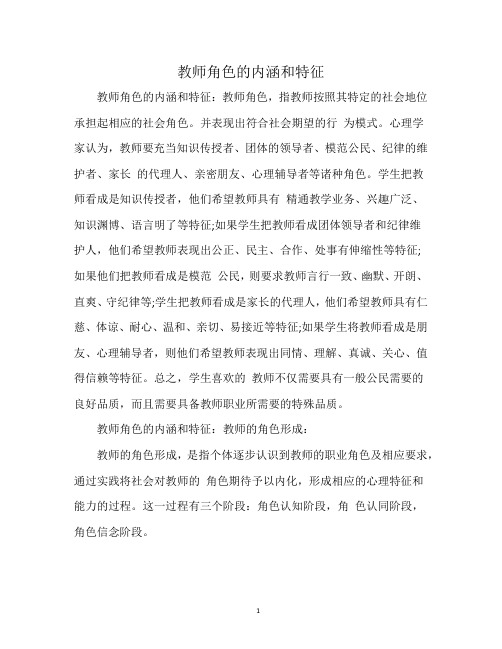 教师角色的内涵和特征

教师角色的内涵和特征：教师角色，指教师按照其特定的社会地位承担起相应的社会角色。并表现出符合社会期望的行 为模式。心理学家认为，教师要充当知识传授者、团体的领导者、模范公民、纪律的维护者、家长 的代理人、亲密朋友、心理辅导者等诸种角色。学生把教师看成是知识传授者，他们希望教师具有 精通教学业务、兴趣广泛、知识渊博、语言明了等特征;如果学生把教师看成团体领导者和纪律维护人，他们希望教师表现出公正、民主、合作、处事有伸缩性等特征;如果他们把教师看成是模范 公民，则要求教师言行一致、幽默、开朗、直爽、守纪律等;学生把教师看成是家长的代理人，他们希望教师具有仁慈、体谅、耐心、温和、亲切、易接近等特征;如果学生将教师看成是朋友、心理辅导者，则他们希望教师表现出同情、理解、真诚、关心、值得信赖等特征。总之，学生喜欢的 教师不仅需要具有一般公民需要的良好品质，而且需要具备教师职业所需要的特殊品质。

教师角色的内涵和特征：教师的角色形成：

教师的角色形成，是指个体逐步认识到教师的职业角色及相应要求，通过实践将社会对教师的 角色期待予以内化，形成相应的心理特征和能力的过程。这一过程有三个阶段：角色认知阶段，角 色认同阶段，角色信念阶段。

1